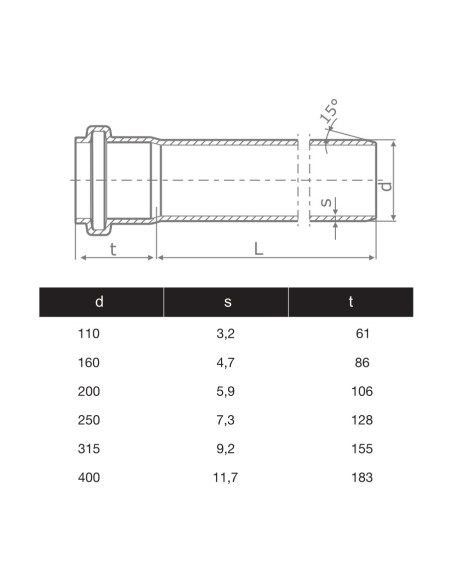 15°

d

s

t

L

| d | s | t |
|---|---|---|
| 110 | 3,2 | 61 |
| 160 | 4,7 | 86 |
| 200 | 5,9 | 106 |
| 250 | 7,3 | 128 |
| 315 | 9,2 | 155 |
| 400 | 11,7 | 183 |